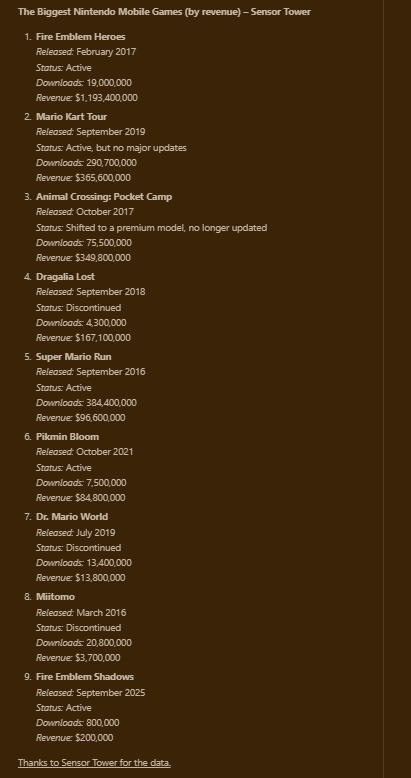 The Biggest Nintendo Mobile Games (by revenue) – Sensor Tower

1. Fire Emblem Heroes
Released: February 2017
Status: Active
Downloads: 19,000,000
Revenue: $1,193,400,000

2. Mario Kart Tour
Released: September 2019
Status: Active, but no major updates
Downloads: 290,700,000
Revenue: $365,600,000

3. Animal Crossing: Pocket Camp
Released: October 2017
Status: Shifted to a premium model, no longer updated
Downloads: 75,500,000
Revenue: $349,800,000

4. Dragalia Lost
Released: September 2018
Status: Discontinued
Downloads: 4,300,000
Revenue: $167,100,000

5. Super Mario Run
Released: September 2016
Status: Active
Downloads: 384,400,000
Revenue: $96,600,000

6. Pikmin Bloom
Released: October 2021
Status: Active
Downloads: 7,500,000
Revenue: $84,800,000

7. Dr. Mario World
Released: July 2019
Status: Discontinued
Downloads: 13,400,000
Revenue: $13,800,000

8. Miitomo
Released: March 2016
Status: Discontinued
Downloads: 20,800,000
Revenue: $3,700,000

9. Fire Emblem Shadows
Released: September 2025
Status: Active
Downloads: 800,000
Revenue: $200,000

Thanks to Sensor Tower for the data.